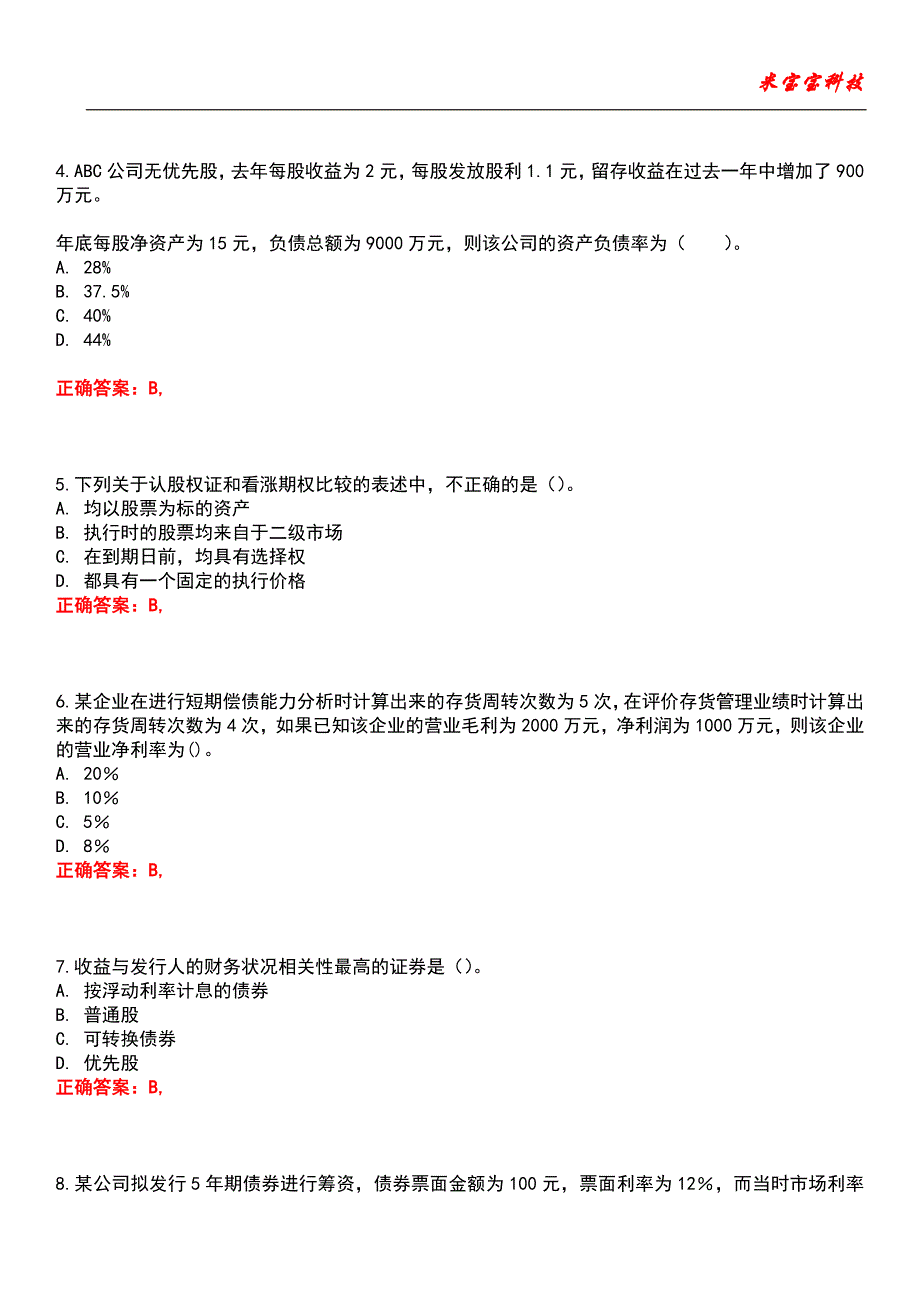 米宝宝科技

4.ABC 公司无优先股，去年每股收益为 2 元，每股发放股利 1.1 元，留存收益在过去一年中增加了 900 万元。

年底每股净资产为 15 元，负债总额为 9000 万元，则该公司的资产负债率为（　　）。
A. 28%
B. 37.5%
C. 40%
D. 44%

正确答案：B,

5.下列关于认股权证和看涨期权比较的表述中，不正确的是（）。
A. 均以股票为标的资产
B. 执行时的股票均来自于二级市场
C. 在到期日前，均具有选择权
D. 都具有一个固定的执行价格
正确答案：B,

6.某企业在进行短期偿债能力分析时计算出来的存货周转次数为 5 次，在评价存货管理业绩时计算出来的存货周转次数为 4 次，如果已知该企业的营业毛利为 2000 万元，净利润为 1000 万元，则该企业的营业净利率为()。
A. 20%
B. 10%
C. 5%
D. 8%
正确答案：B,

7.收益与发行人的财务状况相关性最高的证券是（）。
A. 按浮动利率计息的债券
B. 普通股
C. 可转换债券
D. 优先股
正确答案：B,

8.某公司拟发行 5 年期债券进行筹资，债券票面金额为 100 元，票面利率为 12%，而当时市场利率